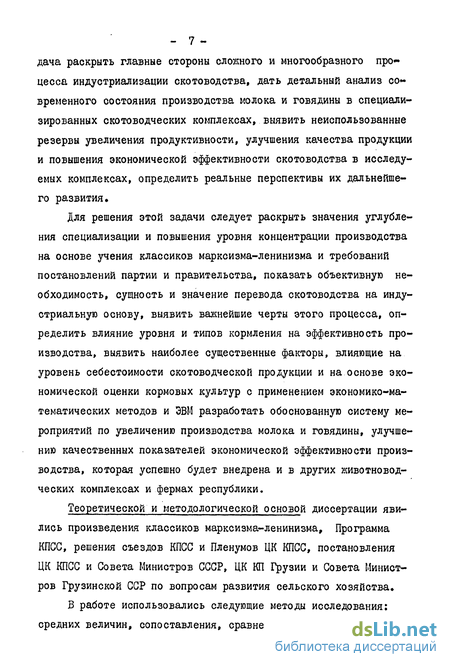 - 7 -

дача раскрыть главные стороны сложного и многообразного процесса индустриализации скотоводства, дать детальный анализ современного состояния производства молока и говядины в специализированных скотоводческих комплексах, выявить неиспользованные резервы увеличения продуктивности, улучшения качества продукции и повышения экономической эффективности скотоводства в исследуемых комплексах, определить реальные перспективы их дальнейшего развития.

Для решения этой задачи следует раскрыть значения углубления специализации и повышения уровня концентрации производства на основе учения классиков марксизма-ленинизма и требований постановлений партии и правительства, показать объективную необходимость, сущность и значение перевода скотоводства на индустриальную основу, выявить важнейшие черты этого процесса, определить влияние уровня и типов кормления на эффективность производства, выявить наиболее существенные факторы, влияющие на уровень себестоимости скотоводческой продукции и на основе экономической оценки кормовых культур с применением экономико-математических методов и ЭВМ разработать обоснованную систему мероприятий по увеличению производства молока и говядины, улучшению качественных показателей экономической эффективности производства, которая успешно будет внедрена и в других животноводческих комплексах и фермах республики.

Теоретической и методологической основой диссертации явились произведения классиков марксизма-ленинизма, Программа КПСС, решения съездов КПСС и Пленумов ЦК КПСС, постановления ЦК КПСС и Совета Министров СССР, ЦК КП Грузии и Совета Министров Грузинской ССР по вопросам развития сельского хозяйства.

В работе использовались следующие методы исследования: средних величин, сопоставления, сравне

dsLib.net
библиотека диссертаций